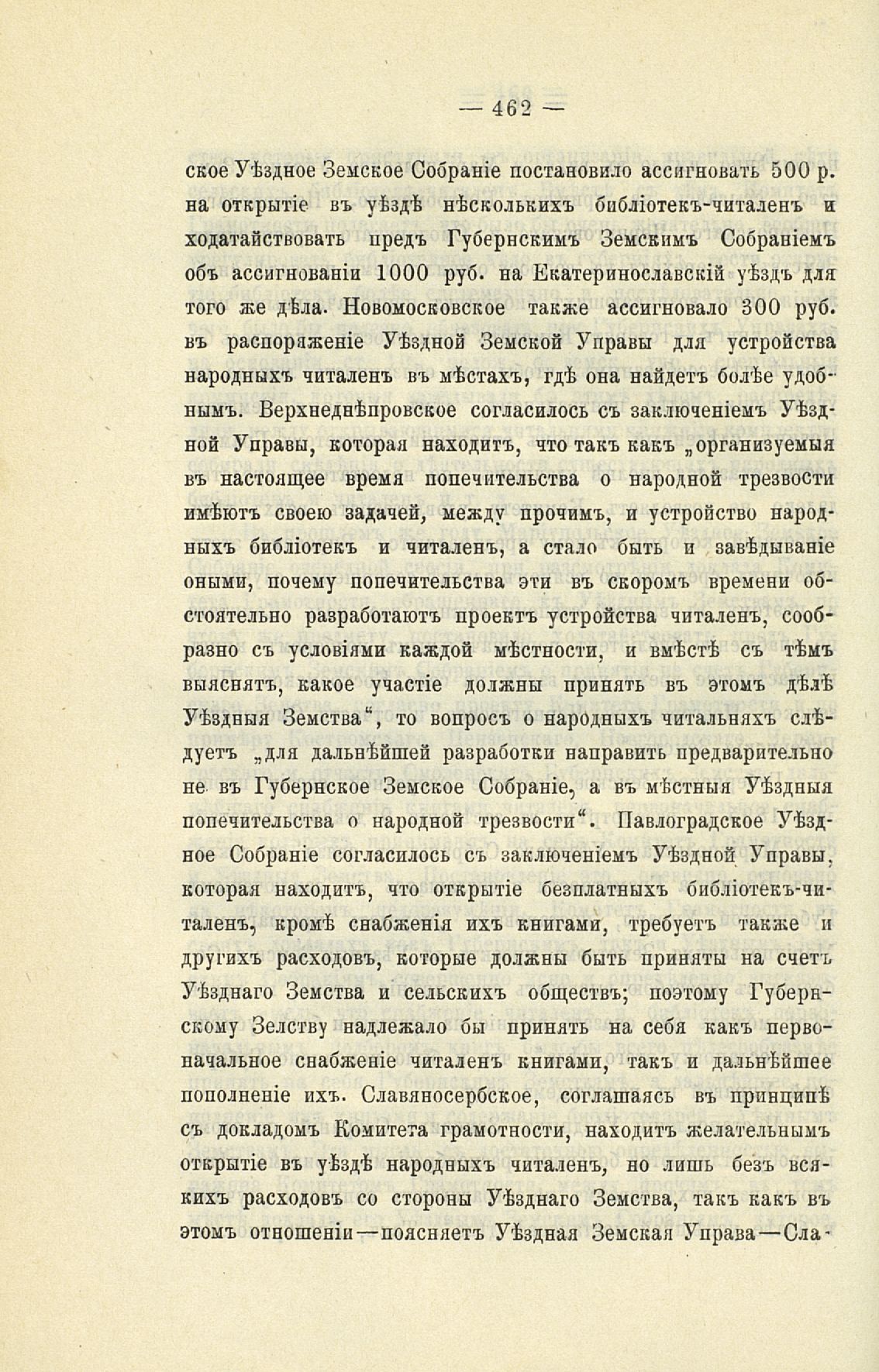 — 462 —

ское Уѣздное Земское Собраніе постановило ассигновать 500 р. на открытіе въ уѣздѣ нѣсколькихъ библіотекъ-читаленъ и ходатайствовать предъ Губернскимъ Земскимъ Собраніемъ объ ассигнованіи 1000 руб. на Екатеринославскій уѣздъ для того же дѣла. Новомосковское также ассигновало 300 руб. въ распоряженіе Уѣздной Земской Управы для устройства народныхъ читаленъ въ мѣстахъ, гдѣ она найдетъ болѣе удобнымъ. Верхнеднѣпровское согласилось съ заключеніемъ Уѣздной Управы, которая находитъ, что такъ какъ „организуемыя въ настоящее время попечительства о народной трезвости имѣютъ своею задачей, между прочимъ, и устройство народныхъ библіотекъ и читаленъ, а стало быть и завѣдываніе оными, почему попечительства эти въ скоромъ времени обстоятельно разработаютъ проектъ устройства читаленъ, сообразно съ условіями каждой мѣстности, и вмѣстѣ съ тѣмъ выяснятъ, какое участіе должны принять въ этомъ дѣлѣ Уѣздныя Земства“, то вопросъ о народныхъ читальняхъ слѣдуетъ „для дальнѣйшей разработки направить предварительно не въ Губернское Земское Собраніе, а въ мѣстныя Уѣздныя попечительства о народной трезвости“. Павлоградское Уѣздное Собраніе согласилось съ заключеніемъ Уѣздной Управы, которая находитъ, что открытіе безплатныхъ библіотекъ-читаленъ, кромѣ снабженія ихъ книгами, требуетъ также и другихъ расходовъ, которые должны быть приняты на счетъ Уѣзднаго Земства и сельскихъ обществъ; поэтому Губернскому Зелству надлежало бы принять на себя какъ первоначальное снабженіе читаленъ книгами, такъ и дальнѣйшее пополненіе ихъ. Славяносербское, соглашаясь въ принципѣ съ докладомъ Комитета грамотности, находитъ желательнымъ открытіе въ уѣздѣ народныхъ читаленъ, но лишь безъ всякихъ расходовъ со стороны Уѣзднаго Земства, такъ какъ въ этомъ отношеніи—поясняетъ Уѣздная Земская Управа—Сла-